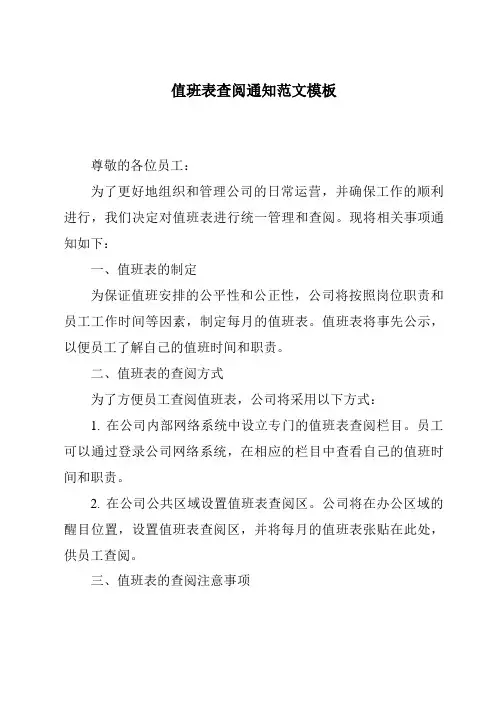 值班表查阅通知范文模板

尊敬的各位员工：

为了更好地组织和管理公司的日常运营，并确保工作的顺利进行，我们决定对值班表进行统一管理和查阅。现将相关事项通知如下：

一、值班表的制定

为保证值班安排的公平性和公正性，公司将按照岗位职责和员工工作时间等因素，制定每月的值班表。值班表将事先公示，以便员工了解自己的值班时间和职责。

二、值班表的查阅方式

为了方便员工查阅值班表，公司将采用以下方式：

1. 在公司内部网络系统中设立专门的值班表查阅栏目。员工可以通过登录公司网络系统，在相应的栏目中查看自己的值班时间和职责。

2. 在公司公共区域设置值班表查阅区。公司将在办公区域的醒目位置，设置值班表查阅区，并将每月的值班表张贴在此处，供员工查阅。

三、值班表的查阅注意事项